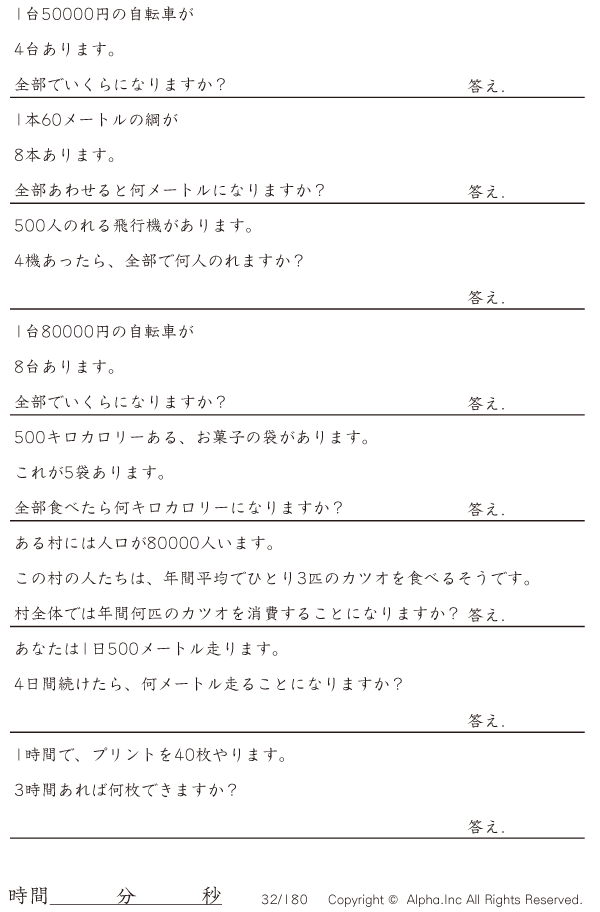 1台50000円の自転車が

4台あります。

全部でいくらになりますか？ 答え.

1本60メートルの綱が

8本あります。

全部あわせると何メートルになりますか？ 答え.

500人のれる飛行機があります。

4機あったら、全部で何人のれますか？

答え.

1台80000円の自転車が

8台あります。

全部でいくらになりますか？ 答え.

500キロカロリーある、お菓子の袋があります。

これが5袋あります。

全部食べたら何キロカロリーになりますか？ 答え.

ある村には人口が80000人います。

この村の人たちは、年間平均でひとり3匹のカツオを食べるそうです。

村全体では年間何匹のカツオを消費することになりますか？ 答え.

あなたは1日500メートル走ります。

4日間続けたら、何メートル走ることになりますか？

答え.

1時間で、プリントを40枚やります。

3時間あれば何枚できますか？

答え.

時間 分 秒 32/180 Copyright © Alpha.Inc All Rights Reserved.